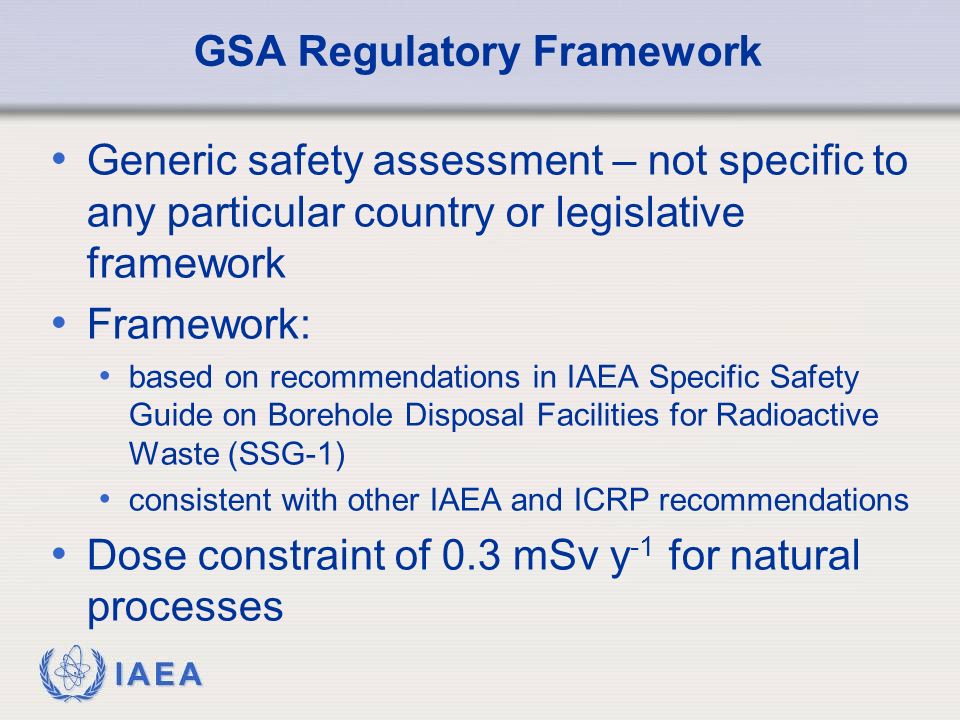 GSA Regulatory Framework

• Generic safety assessment – not specific to any particular country or legislative framework

• Framework:
  • based on recommendations in IAEA Specific Safety Guide on Borehole Disposal Facilities for Radioactive Waste (SSG-1)
  • consistent with other IAEA and ICRP recommendations

• Dose constraint of 0.3 mSv $y^{-1}$ for natural processes

IAEA